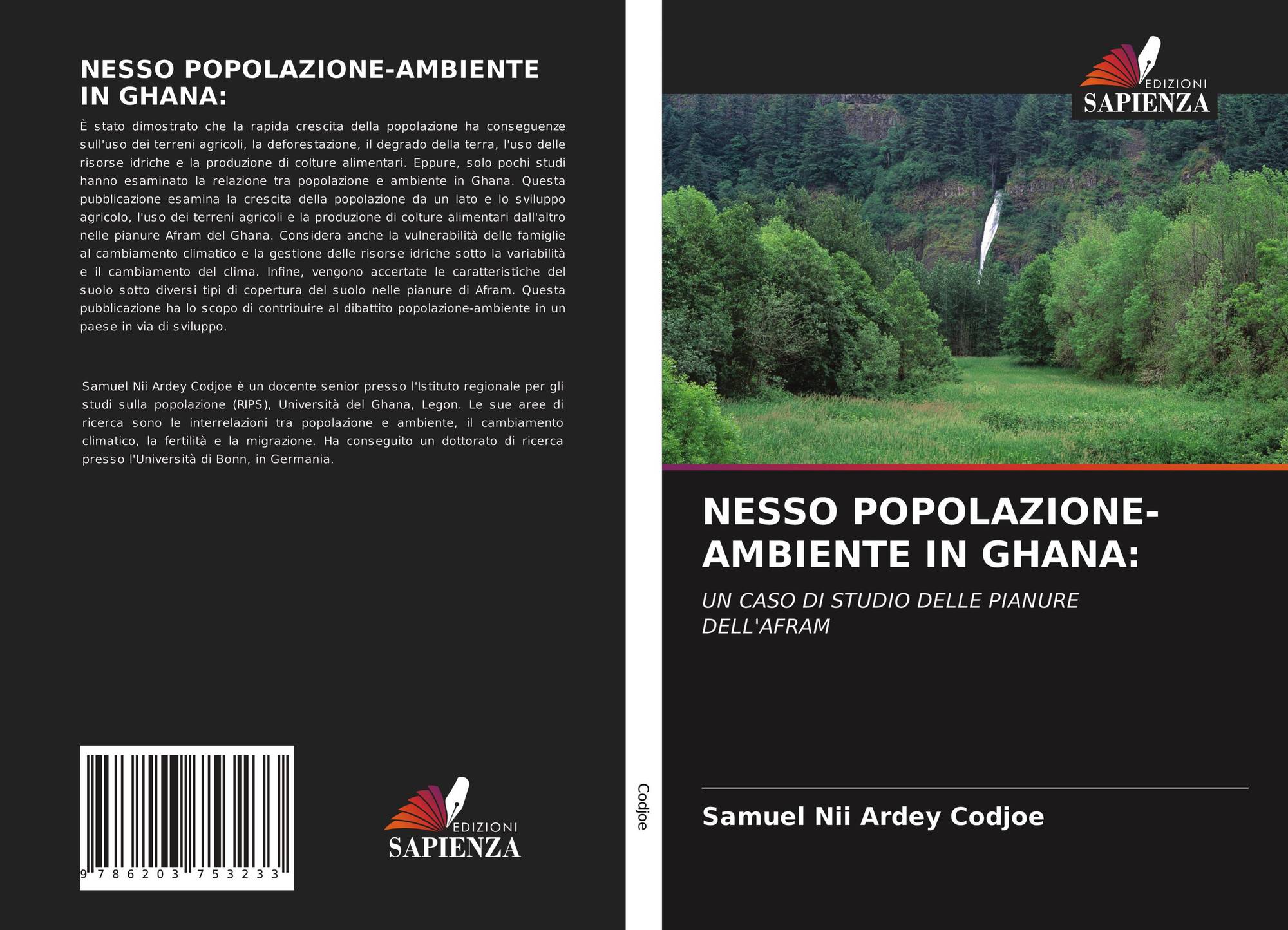 NESSO POPOLAZIONE-AMBIENTE IN GHANA:

È stato dimostrato che la rapida crescita della popolazione ha conseguenze sull'uso dei terreni agricoli, la deforestazione, il degrado della terra, l'uso delle risorse idriche e la produzione di colture alimentari. Eppure, solo pochi studi hanno esaminato la relazione tra popolazione e ambiente in Ghana. Questa pubblicazione esamina la crescita della popolazione da un lato e lo sviluppo agricolo, l'uso dei terreni agricoli e la produzione di colture alimentari dall'altro nelle pianure Afram del Ghana. Considera anche la vulnerabilità delle famiglie al cambiamento climatico e la gestione delle risorse idriche sotto la variabilità e il cambiamento del clima. Infine, vengono accertate le caratteristiche del suolo sotto diversi tipi di copertura del suolo nelle pianure di Afram. Questa pubblicazione ha lo scopo di contribuire al dibattito popolazione-ambiente in un paese in via di sviluppo.

Samuel Nii Ardey Codjoe è un docente senior presso l'Istituto regionale per gli studi sulla popolazione (RIPS), Università del Ghana, Legon. Le sue aree di ricerca sono le interrelazioni tra popolazione e ambiente, il cambiamento climatico, la fertilità e la migrazione. Ha conseguito un dottorato di ricerca presso l'Università di Bonn, in Germania.

9 786203 753233

EDIZIONI
SAPIENZA

Codjoe

EDIZIONI
SAPIENZA

NESSO POPOLAZIONE-AMBIENTE IN GHANA:

UN CASO DI STUDIO DELLE PIANURE DELL'AFRAM

Samuel Nii Ardey Codjoe